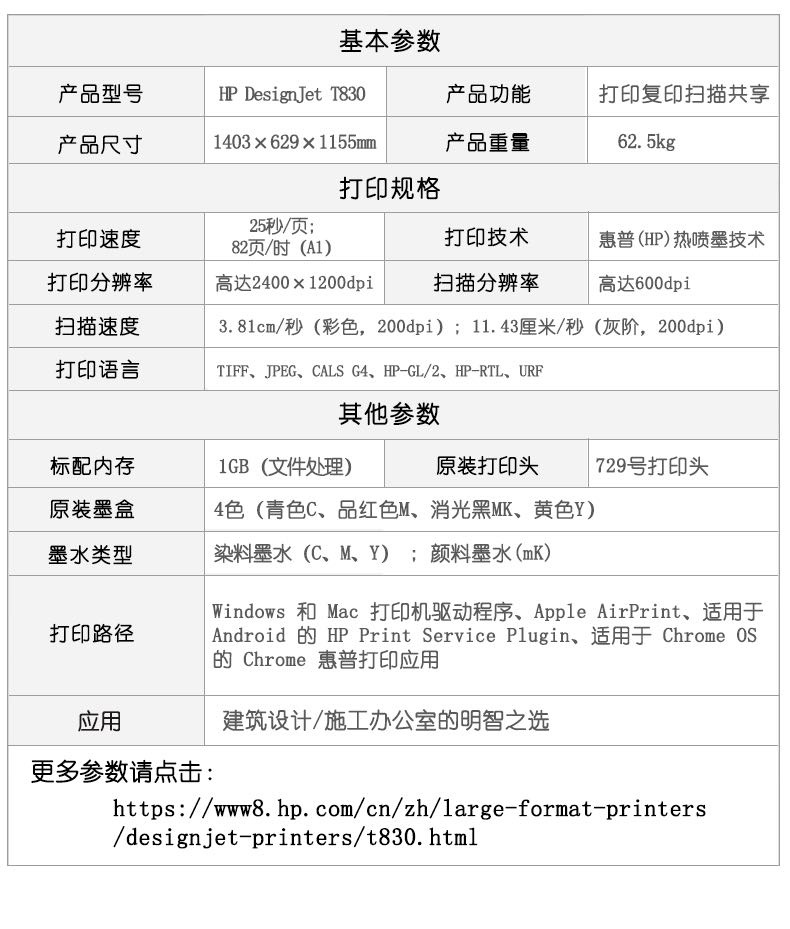 基本参数

| 产品型号 | HP DesignJet T830 | 产品功能 | 打印复印扫描共享 |
|---|---|---|---|
| 产品尺寸 | 1403×629×1155mm | 产品重量 | 62.5kg |

打印规格

| 打印速度 | 25秒/页; 82页/时 (A1) | 打印技术 | 惠普(HP)热喷墨技术 |
|---|---|---|---|
| 打印分辨率 | 高达2400×1200dpi | 扫描分辨率 | 高达600dpi |
| 扫描速度 | 3.81cm/秒 (彩色, 200dpi) ; 11.43厘米/秒 (灰阶, 200dpi) | | |
| 打印语言 | TIFF、JPEG、CALS G4、HP-GL/2、HP-RTL、URF | | |

其他参数

| 标配内存 | 1GB (文件处理) | 原装打印头 | 729号打印头 |
|---|---|---|---|
| 原装墨盒 | 4色 (青色C、品红色M、消光黑MK、黄色Y) | | |
| 墨水类型 | 染料墨水 (C、M、Y) ; 颜料墨水(mK) | | |
| 打印路径 | Windows 和 Mac 打印机驱动程序、Apple AirPrint、适用于 Android 的 HP Print Service Plugin、适用于 Chrome OS 的 Chrome 惠普打印应用 | | |
| 应用 | 建筑设计/施工办公室的明智之选 | | |

更多参数请点击:
https://www8.hp.com/cn/zh/large-format-printers/designjet-printers/t830.html